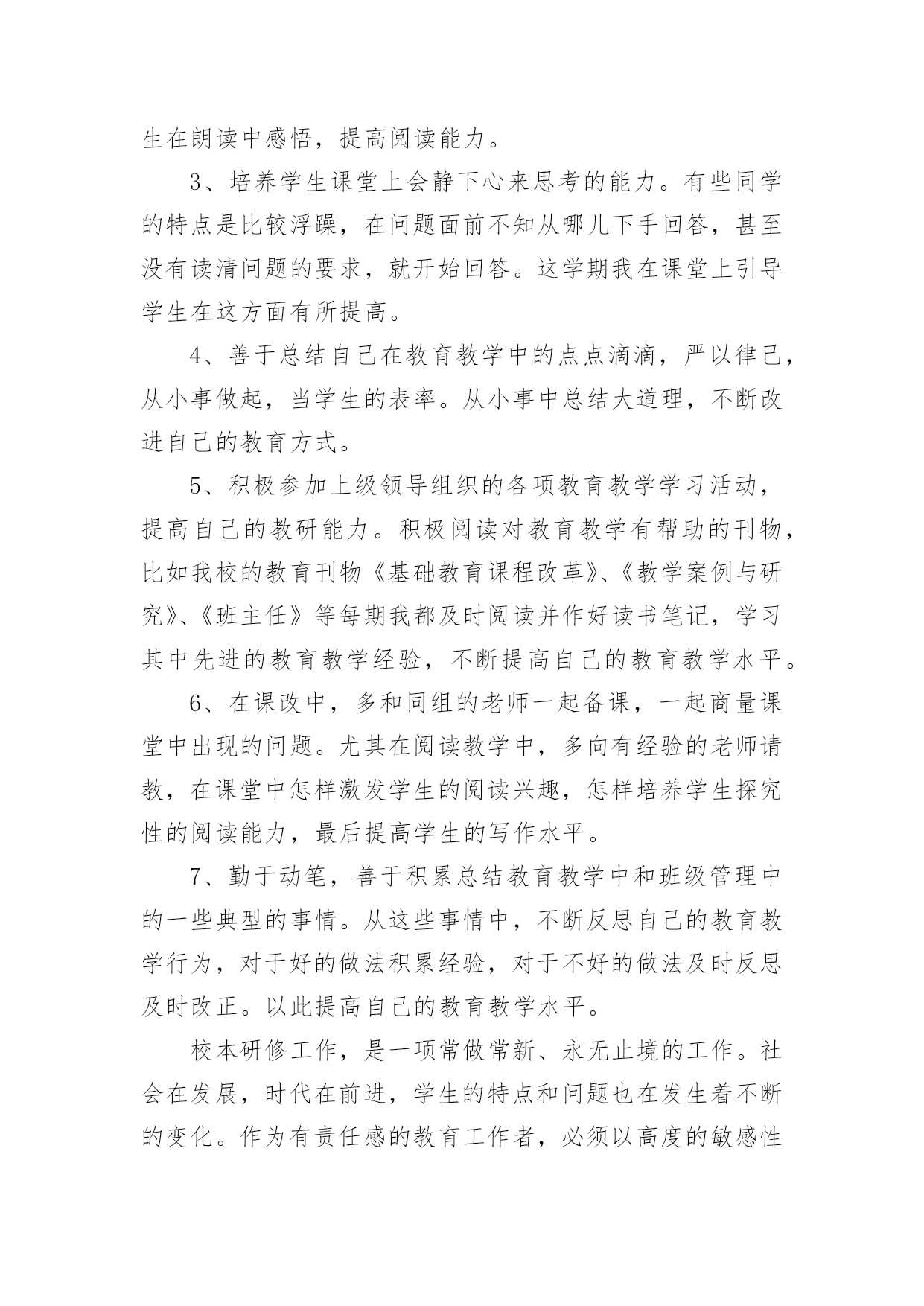 生在朗读中感悟，提高阅读能力。

3、培养学生课堂上会静下心来思考的能力。有些同学的特点是比较浮躁，在问题面前不知从哪儿下手回答，甚至没有读清问题的要求，就开始回答。这学期我在课堂上引导学生在这方面有所提高。

4、善于总结自己在教育教学中的点点滴滴，严以律己，从小事做起，当学生的表率。从小事中总结大道理，不断改进自己的教育方式。

5、积极参加上级领导组织的各项教育教学学习活动，提高自己的教研能力。积极阅读对教育教学有帮助的刊物，比如我校的教育刊物《基础教育课程改革》、《教学案例与研究》、《班主任》等每期我都及时阅读并作好读书笔记，学习其中先进的教育教学经验，不断提高自己的教育教学水平。

6、在课改中，多和同组的老师一起备课，一起商量课堂中出现的问题。尤其在阅读教学中，多向有经验的老师请教，在课堂中怎样激发学生的阅读兴趣，怎样培养学生探究性的阅读能力，最后提高学生的写作水平。

7、勤于动笔，善于积累总结教育教学中和班级管理中的一些典型的事情。从这些事情中，不断反思自己的教育教学行为，对于好的做法积累经验，对于不好的做法及时反思及时改正。以此提高自己的教育教学水平。

校本研修工作，是一项常做常新、永无止境的工作。社会在发展，时代在前进，学生的特点和问题也在发生着不断的变化。作为有责任感的教育工作者，必须以高度的敏感性